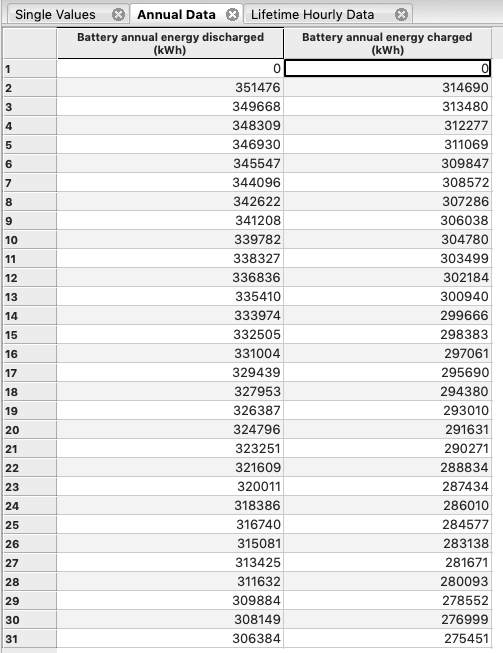 Single Values Annual Data Lifetime Hourly Data

| | Battery annual energy discharged (kWh) | Battery annual energy charged (kWh) |
|---|---|---|
| 1 | 0 | 0 |
| 2 | 351476 | 314690 |
| 3 | 349668 | 313480 |
| 4 | 348309 | 312277 |
| 5 | 346930 | 311069 |
| 6 | 345547 | 309847 |
| 7 | 344096 | 308572 |
| 8 | 342622 | 307286 |
| 9 | 341208 | 306038 |
| 10 | 339782 | 304780 |
| 11 | 338327 | 303499 |
| 12 | 336836 | 302184 |
| 13 | 335410 | 300940 |
| 14 | 333974 | 299666 |
| 15 | 332505 | 298383 |
| 16 | 331004 | 297061 |
| 17 | 329439 | 295690 |
| 18 | 327953 | 294380 |
| 19 | 326387 | 293010 |
| 20 | 324796 | 291631 |
| 21 | 323251 | 290271 |
| 22 | 321609 | 288834 |
| 23 | 320011 | 287434 |
| 24 | 318386 | 286010 |
| 25 | 316740 | 284577 |
| 26 | 315081 | 283138 |
| 27 | 313425 | 281671 |
| 28 | 311632 | 280093 |
| 29 | 309884 | 278552 |
| 30 | 308149 | 276999 |
| 31 | 306384 | 275451 |